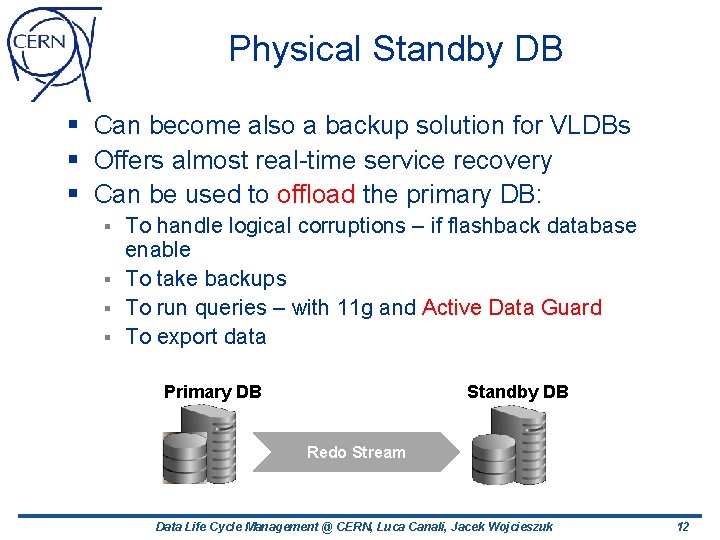 CERN

Physical Standby DB

▪ Can become also a backup solution for VLDBs
▪ Offers almost real-time service recovery
▪ Can be used to offload the primary DB:
  ▪ To handle logical corruptions – if flashback database enable
  ▪ To take backups
  ▪ To run queries – with 11g and Active Data Guard
  ▪ To export data

Primary DB

Redo Stream

Standby DB

Data Life Cycle Management @ CERN, Luca Canali, Jacek Wojcieszuk

12